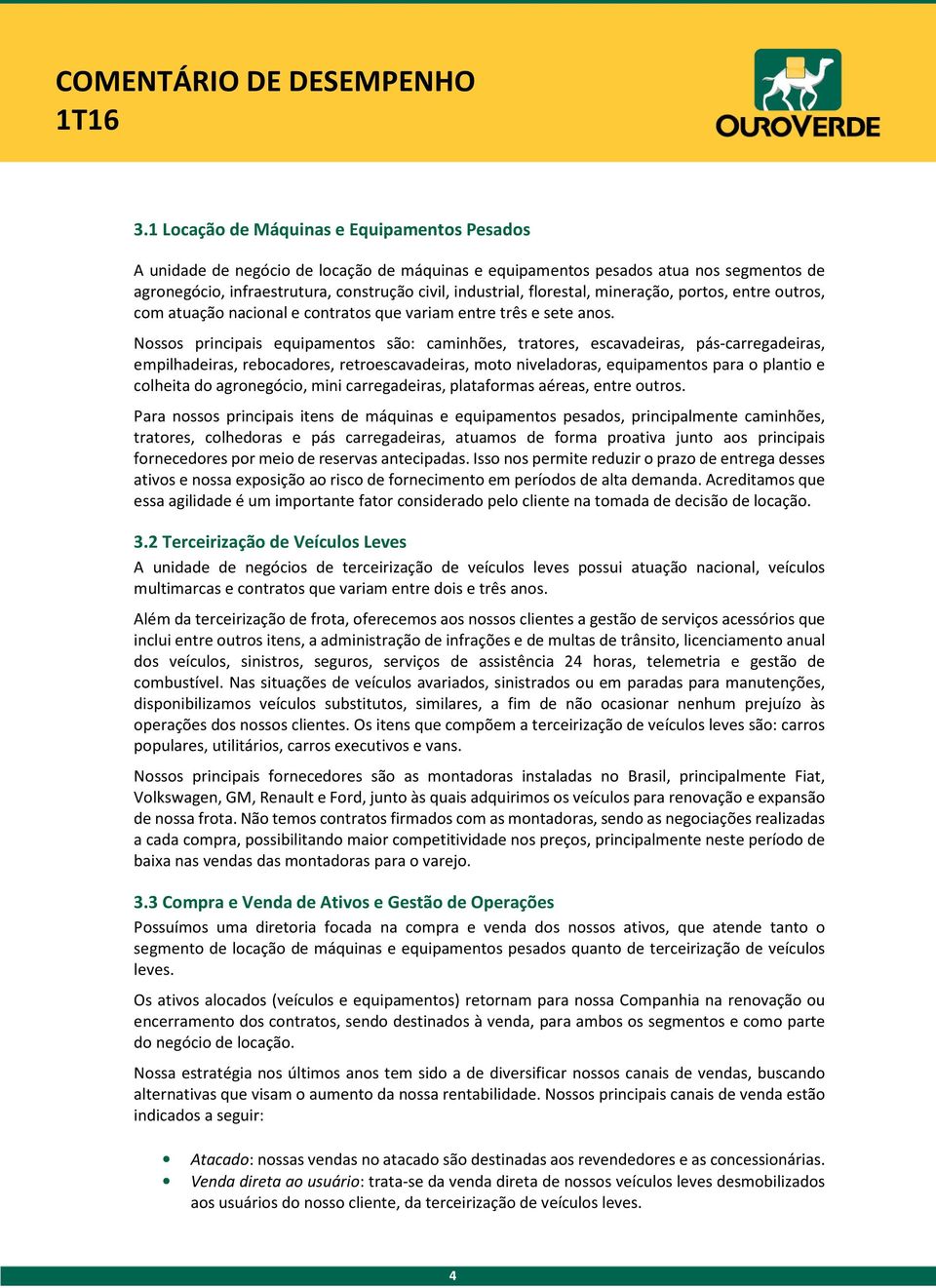 COMENTÁRIO DE DESEMPENHO
1T16

OUROVERDE

3.1 Locação de Máquinas e Equipamentos Pesados

A unidade de negócio de locação de máquinas e equipamentos pesados atua nos segmentos de agronegócio, infraestrutura, construção civil, industrial, florestal, mineração, portos, entre outros, com atuação nacional e contratos que variam entre três e sete anos.

Nossos principais equipamentos são: caminhões, tratores, escavadeiras, pás-carregadeiras, empilhadeiras, rebocadores, retroescavadeiras, moto niveladoras, equipamentos para o plantio e colheita do agronegócio, mini carregadeiras, plataformas aéreas, entre outros.

Para nossos principais itens de máquinas e equipamentos pesados, principalmente caminhões, tratores, colhedoras e pás carregadeiras, atuamos de forma proativa junto aos principais fornecedores por meio de reservas antecipadas. Isso nos permite reduzir o prazo de entrega desses ativos e nossa exposição ao risco de fornecimento em períodos de alta demanda. Acreditamos que essa agilidade é um importante fator considerado pelo cliente na tomada de decisão de locação.

3.2 Terceirização de Veículos Leves

A unidade de negócios de terceirização de veículos leves possui atuação nacional, veículos multimarcas e contratos que variam entre dois e três anos.

Além da terceirização de frota, oferecemos aos nossos clientes a gestão de serviços acessórios que inclui entre outros itens, a administração de infrações e de multas de trânsito, licenciamento anual dos veículos, sinistros, seguros, serviços de assistência 24 horas, telemetria e gestão de combustível. Nas situações de veículos avariados, sinistrados ou em paradas para manutenções, disponibilizamos veículos substitutos, similares, a fim de não ocasionar nenhum prejuízo às operações dos nossos clientes. Os itens que compõem a terceirização de veículos leves são: carros populares, utilitários, carros executivos e vans.

Nossos principais fornecedores são as montadoras instaladas no Brasil, principalmente Fiat, Volkswagen, GM, Renault e Ford, junto às quais adquirimos os veículos para renovação e expansão de nossa frota. Não temos contratos firmados com as montadoras, sendo as negociações realizadas a cada compra, possibilitando maior competitividade nos preços, principalmente neste período de baixa nas vendas das montadoras para o varejo.

3.3 Compra e Venda de Ativos e Gestão de Operações

Possuímos uma diretoria focada na compra e venda dos nossos ativos, que atende tanto o segmento de locação de máquinas e equipamentos pesados quanto de terceirização de veículos leves.

Os ativos alocados (veículos e equipamentos) retornam para nossa Companhia na renovação ou encerramento dos contratos, sendo destinados à venda, para ambos os segmentos e como parte do negócio de locação.

Nossa estratégia nos últimos anos tem sido a de diversificar nossos canais de vendas, buscando alternativas que visam o aumento da nossa rentabilidade. Nossos principais canais de venda estão indicados a seguir:

• Atacado: nossas vendas no atacado são destinadas aos revendedores e as concessionárias.
• Venda direta ao usuário: trata-se da venda direta de nossos veículos leves desmobilizados aos usuários do nosso cliente, da terceirização de veículos leves.

4